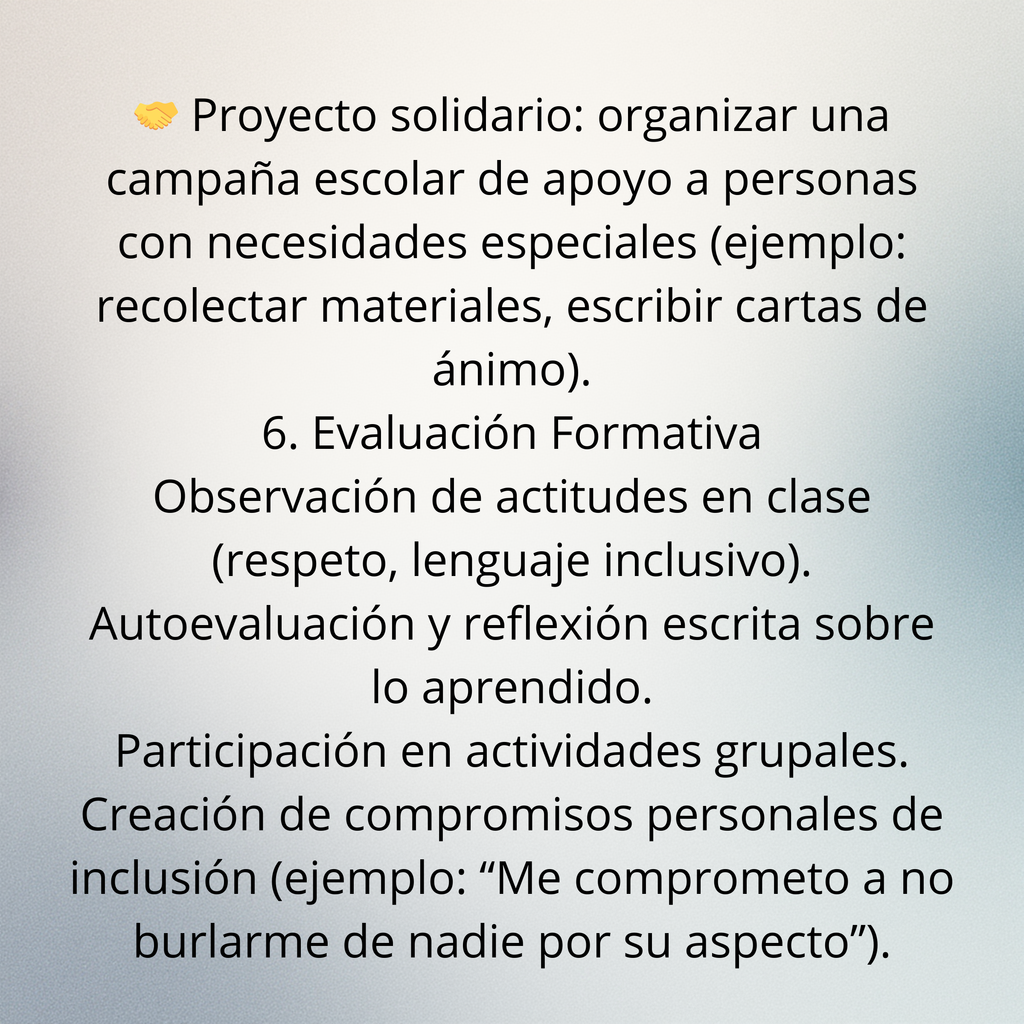 🤝 Proyecto solidario: organizar una campaña escolar de apoyo a personas con necesidades especiales (ejemplo: recolectar materiales, escribir cartas de ánimo).
6. Evaluación Formativa
Observación de actitudes en clase (respeto, lenguaje inclusivo).
Autoevaluación y reflexión escrita sobre lo aprendido.
Participación en actividades grupales.
Creación de compromisos personales de inclusión (ejemplo: “Me comprometo a no burlarme de nadie por su aspecto”).